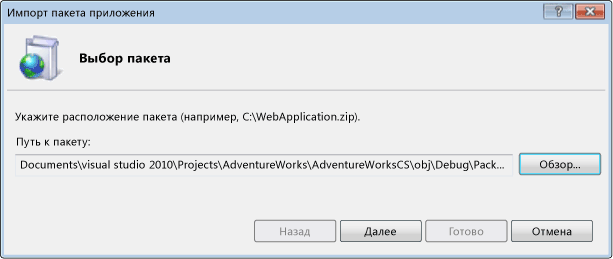 Импорт пакета приложения

?

Выбор пакета

Укажите расположение пакета (например, C:\WebApplication.zip).

Путь к пакету:

Documents\visual studio 2010\Projects\AdventureWorks\AdventureWorksCS\obj\Debug\Pack...

Обзор...

Назад

Далее

Готово

Отмена